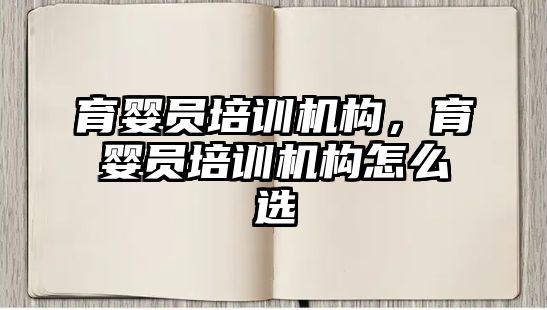 育婴员培训机构，育婴员培训机构怎么选